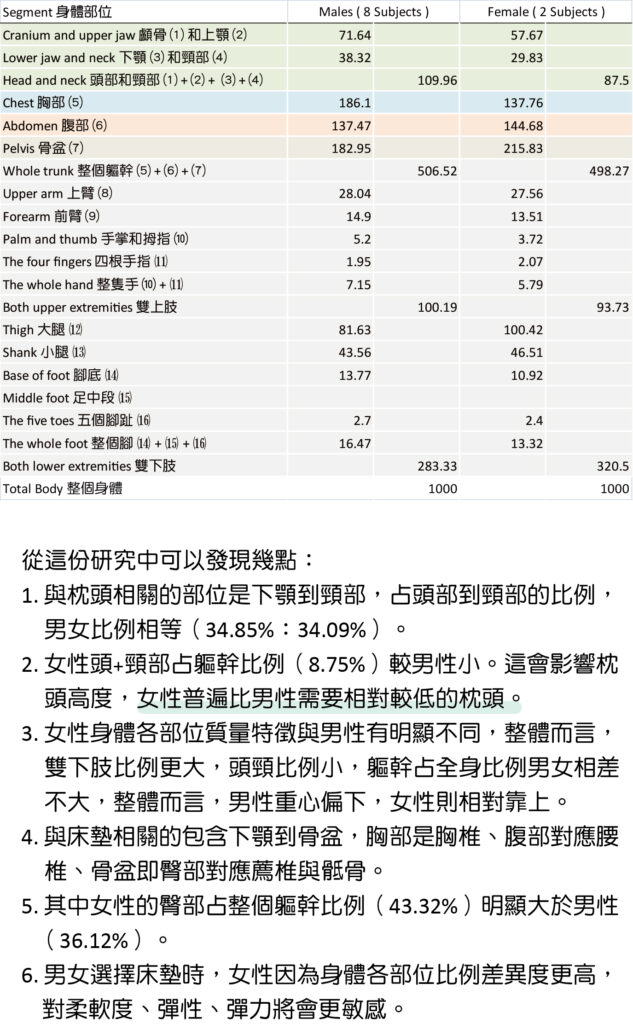 | Segment 身體部位 | Males ( 8 Subjects ) | | Female ( 2 Subjects ) | |
|---|---|---|---|---|
| Cranium and upper jaw 顱骨 (1) 和上顎 (2) | 71.64 | | 57.67 | |
| Lower jaw and neck 下顎 (3) 和頸部 (4) | 38.32 | | 29.83 | |
| Head and neck 頭部和頸部 (1) + (2) + (3) + (4) | | 109.96 | | 87.5 |
| Chest 胸部 (5) | 186.1 | | 137.76 | |
| Abdomen 腹部 (6) | 137.47 | | 144.68 | |
| Pelvis 骨盆 (7) | 182.95 | | 215.83 | |
| Whole trunk 整個軀幹 (5) + (6) + (7) | | 506.52 | | 498.27 |
| Upper arm 上臂 (8) | 28.04 | | 27.56 | |
| Forearm 前臂 (9) | 14.9 | | 13.51 | |
| Palm and thumb 手掌和拇指 (10) | 5.2 | | 3.72 | |
| The four fingers 四根手指 (11) | 1.95 | | 2.07 | |
| The whole hand 整隻手 (10) + (11) | 7.15 | | 5.79 | |
| Both upper extremities 雙上肢 | | 100.19 | | 93.73 |
| Thigh 大腿 (12) | 81.63 | | 100.42 | |
| Shank 小腿 (13) | 43.56 | | 46.51 | |
| Base of foot 腳底 (14) | 13.77 | | 10.92 | |
| Middle foot 足中段 (15) | | | | |
| The five toes 五個腳趾 (16) | 2.7 | | 2.4 | |
| The whole foot 整個腳 (14) + (15) + (16) | 16.47 | | 13.32 | |
| Both lower extremities 雙下肢 | | 283.33 | | 320.5 |
| Total Body 整個身體 | | 1000 | | 1000 |

從這份研究中可以發現幾點：

1. 與枕頭相關的部位是下顎到頸部，占頭部到頸部的比例，男女比例相等（34.85%：34.09%）。

2. 女性頭+頸部占軀幹比例（8.75%）較男性小。這會影響枕頭高度，女性普遍比男性需要相對較低的枕頭。

3. 女性身體各部位質量特徵與男性有明顯不同，整體而言，雙下肢比例更大，頭頸比例小，軀幹占全身比例男女相差不大，整體而言，男性重心偏下，女性則相對靠上。

4. 與床墊相關的包含下顎到骨盆，胸部是胸椎、腹部對應腰椎、骨盆即臀部對應薦椎與骶骨。

5. 其中女性的臀部占整個軀幹比例（43.32%）明顯大於男性（36.12%）。

6. 男女選擇床墊時，女性因為身體各部位比例差異度更高，對柔軟度、彈性、彈力將會更敏感。